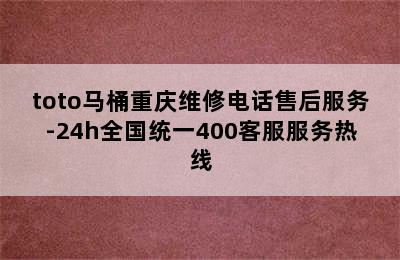 toto马桶重庆维修电话售后服务-24h全国统一400客服服务热线